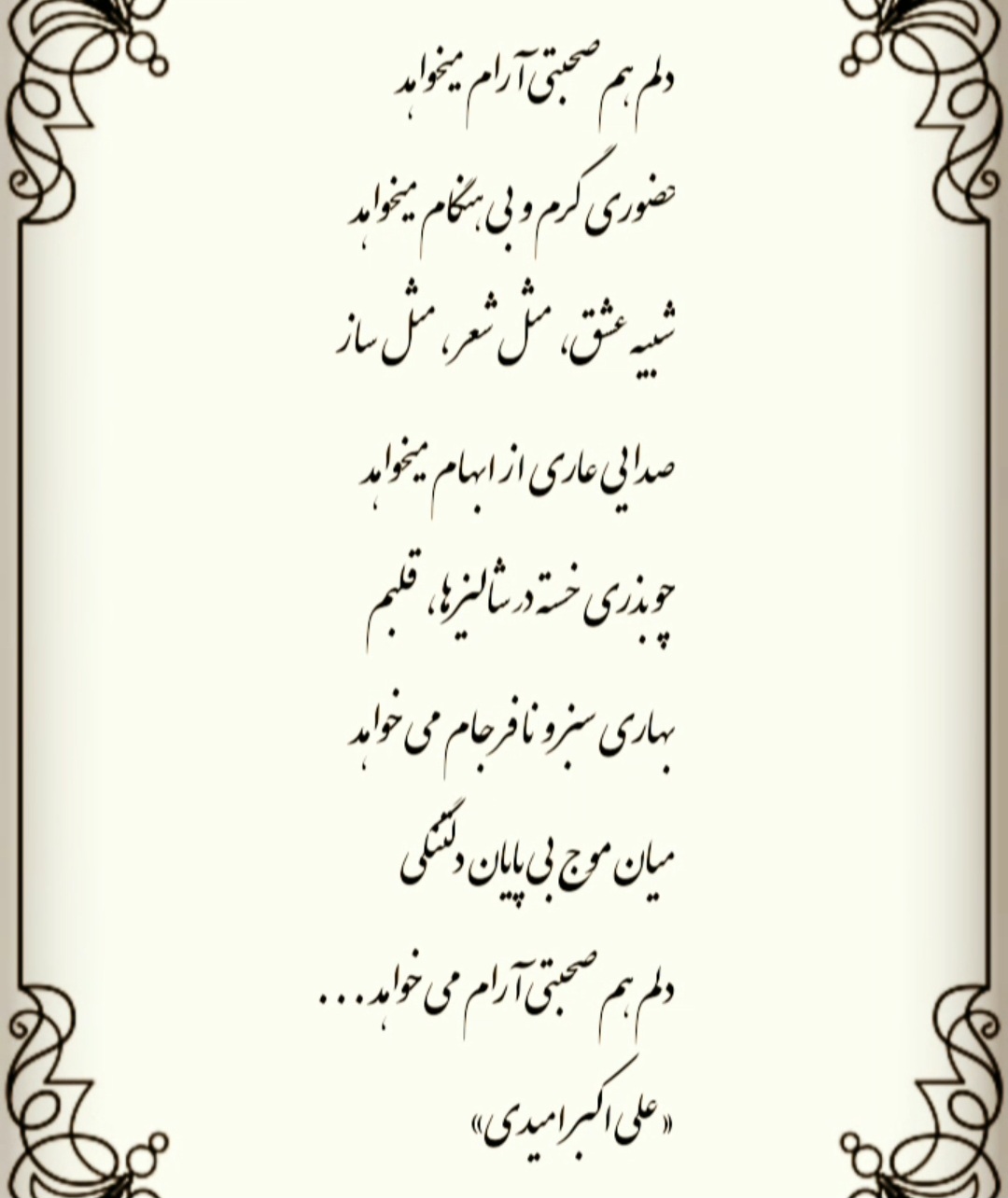 دلم هم صحبتی آرام میخواهد

حضوری گرم و بی هنگام میخواهد

شبیه عشق، مثل شعر، مثل ساز

صدایی عاری از ابهام میخواهد

چو بذری خسته در شالیزها، قلبم

بهاری سبز و نافرجام می خواهد

میان موج بی پایان دلتنگی

دلم هم صحبتی آرام می خواهد...

«علی اکبر امیدی»